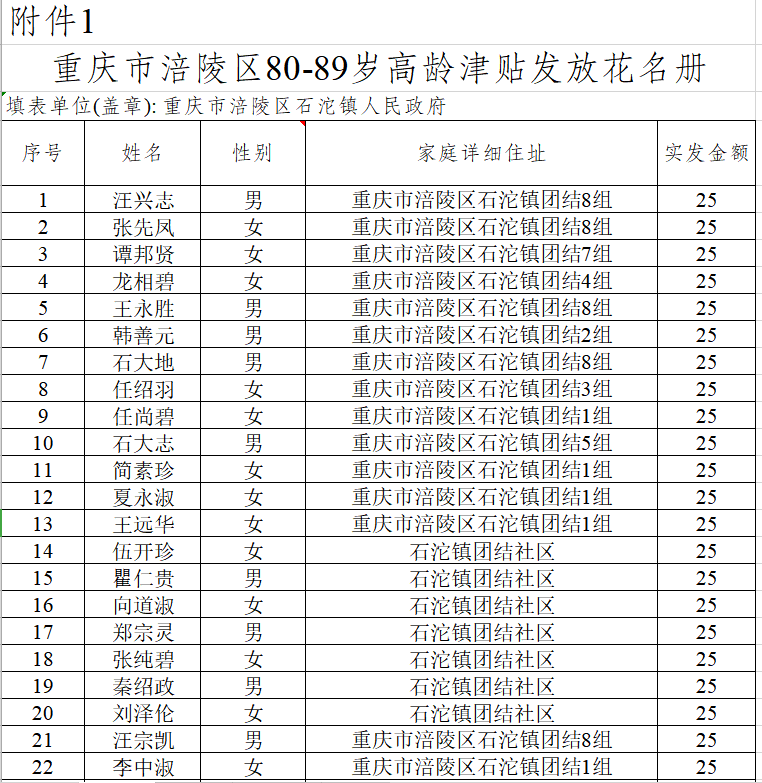 附件1

重庆市涪陵区80-89岁高龄津贴发放花名册

填表单位(盖章): 重庆市涪陵区石沱镇人民政府

| 序号 | 姓名 | 性别 | 家庭详细住址 | 实发金额 |
|---|---|---|---|---|
| 1 | 汪兴志 | 男 | 重庆市涪陵区石沱镇团结8组 | 25 |
| 2 | 张先凤 | 女 | 重庆市涪陵区石沱镇团结8组 | 25 |
| 3 | 谭邦贤 | 女 | 重庆市涪陵区石沱镇团结7组 | 25 |
| 4 | 龙相碧 | 女 | 重庆市涪陵区石沱镇团结4组 | 25 |
| 5 | 王永胜 | 男 | 重庆市涪陵区石沱镇团结8组 | 25 |
| 6 | 韩善元 | 男 | 重庆市涪陵区石沱镇团结2组 | 25 |
| 7 | 石大地 | 男 | 重庆市涪陵区石沱镇团结8组 | 25 |
| 8 | 任绍羽 | 女 | 重庆市涪陵区石沱镇团结3组 | 25 |
| 9 | 任尚碧 | 女 | 重庆市涪陵区石沱镇团结1组 | 25 |
| 10 | 石大志 | 男 | 重庆市涪陵区石沱镇团结5组 | 25 |
| 11 | 简素珍 | 女 | 重庆市涪陵区石沱镇团结1组 | 25 |
| 12 | 夏永淑 | 女 | 重庆市涪陵区石沱镇团结1组 | 25 |
| 13 | 王远华 | 女 | 重庆市涪陵区石沱镇团结1组 | 25 |
| 14 | 伍开珍 | 女 | 石沱镇团结社区 | 25 |
| 15 | 瞿仁贵 | 男 | 石沱镇团结社区 | 25 |
| 16 | 向道淑 | 女 | 石沱镇团结社区 | 25 |
| 17 | 郑宗灵 | 男 | 石沱镇团结社区 | 25 |
| 18 | 张纯碧 | 女 | 石沱镇团结社区 | 25 |
| 19 | 秦绍政 | 男 | 石沱镇团结社区 | 25 |
| 20 | 刘泽伦 | 女 | 石沱镇团结社区 | 25 |
| 21 | 汪宗凯 | 男 | 重庆市涪陵区石沱镇团结8组 | 25 |
| 22 | 李中淑 | 女 | 重庆市涪陵区石沱镇团结1组 | 25 |